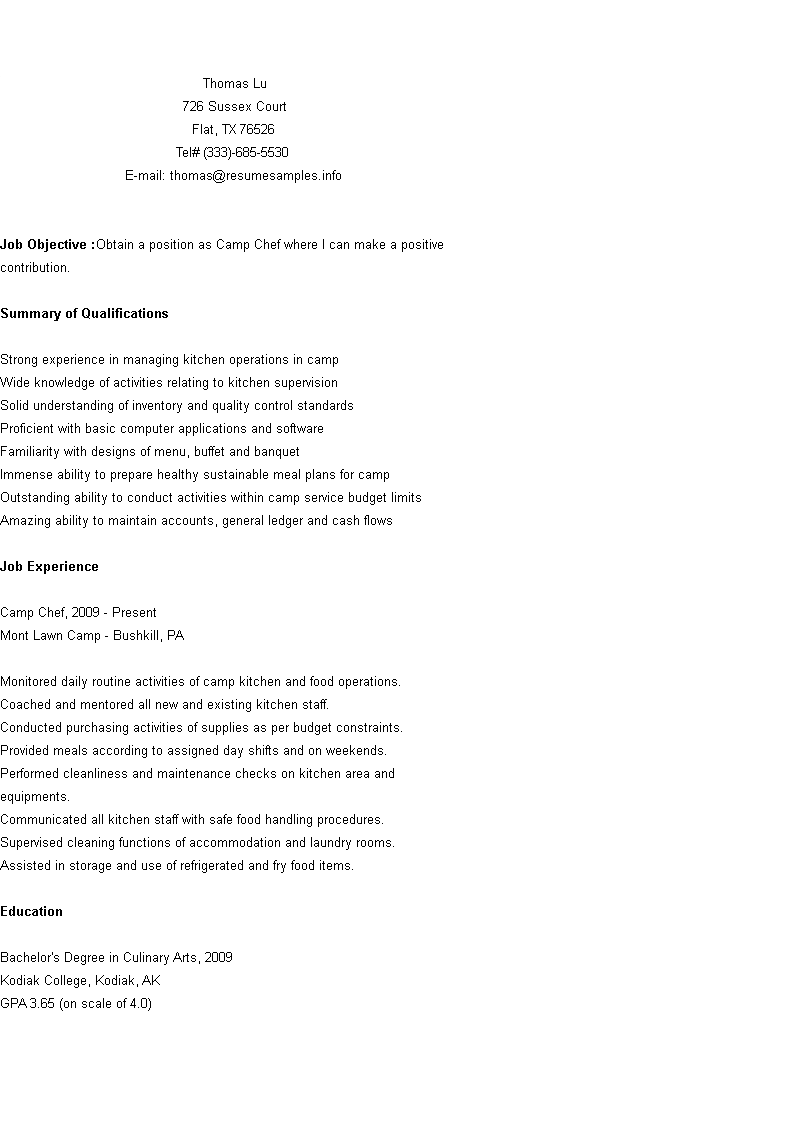 Thomas Lu
726 Sussex Court
Flat, TX 76526
Tel# (333)-685-5530
E-mail: thomas@resumesamples.info

Job Objective :Obtain a position as Camp Chef where I can make a positive contribution.

Summary of Qualifications

Strong experience in managing kitchen operations in camp
Wide knowledge of activities relating to kitchen supervision
Solid understanding of inventory and quality control standards
Proficient with basic computer applications and software
Familiarity with designs of menu, buffet and banquet
Immense ability to prepare healthy sustainable meal plans for camp
Outstanding ability to conduct activities within camp service budget limits
Amazing ability to maintain accounts, general ledger and cash flows

Job Experience

Camp Chef, 2009 - Present
Mont Lawn Camp - Bushkill, PA

Monitored daily routine activities of camp kitchen and food operations.
Coached and mentored all new and existing kitchen staff.
Conducted purchasing activities of supplies as per budget constraints.
Provided meals according to assigned day shifts and on weekends.
Performed cleanliness and maintenance checks on kitchen area and equipments.
Communicated all kitchen staff with safe food handling procedures.
Supervised cleaning functions of accommodation and laundry rooms.
Assisted in storage and use of refrigerated and fry food items.

Education

Bachelor's Degree in Culinary Arts, 2009
Kodiak College, Kodiak, AK
GPA 3.65 (on scale of 4.0)